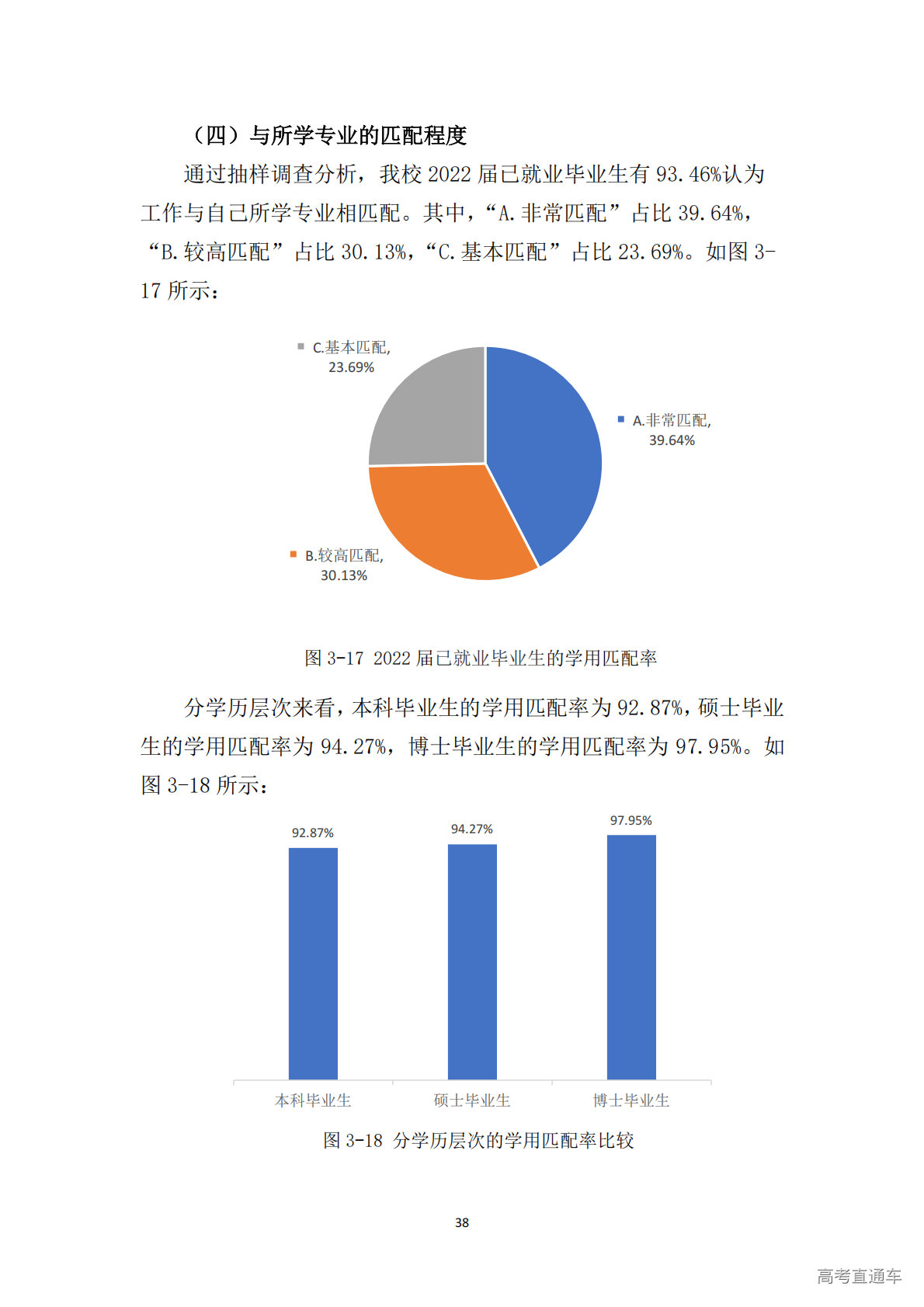 （四）与所学专业的匹配程度

通过抽样调查分析，我校 2022 届已就业毕业生有 93.46%认为工作与自己所学专业相匹配。其中，“A.非常匹配”占比 39.64%，“B.较高匹配”占比 30.13%，“C.基本匹配”占比 23.69%。如图 3-17 所示：

C.基本匹配, 23.69%

A.非常匹配, 39.64%

B.较高匹配, 30.13%

图 3-17 2022 届已就业毕业生的学用匹配率

分学历层次来看，本科毕业生的学用匹配率为 92.87%，硕士毕业生的学用匹配率为 94.27%，博士毕业生的学用匹配率为 97.95%。如图 3-18 所示：

92.87%

94.27%

97.95%

本科毕业生

硕士毕业生

博士毕业生

图 3-18 分学历层次的学用匹配率比较

38

高考直通车